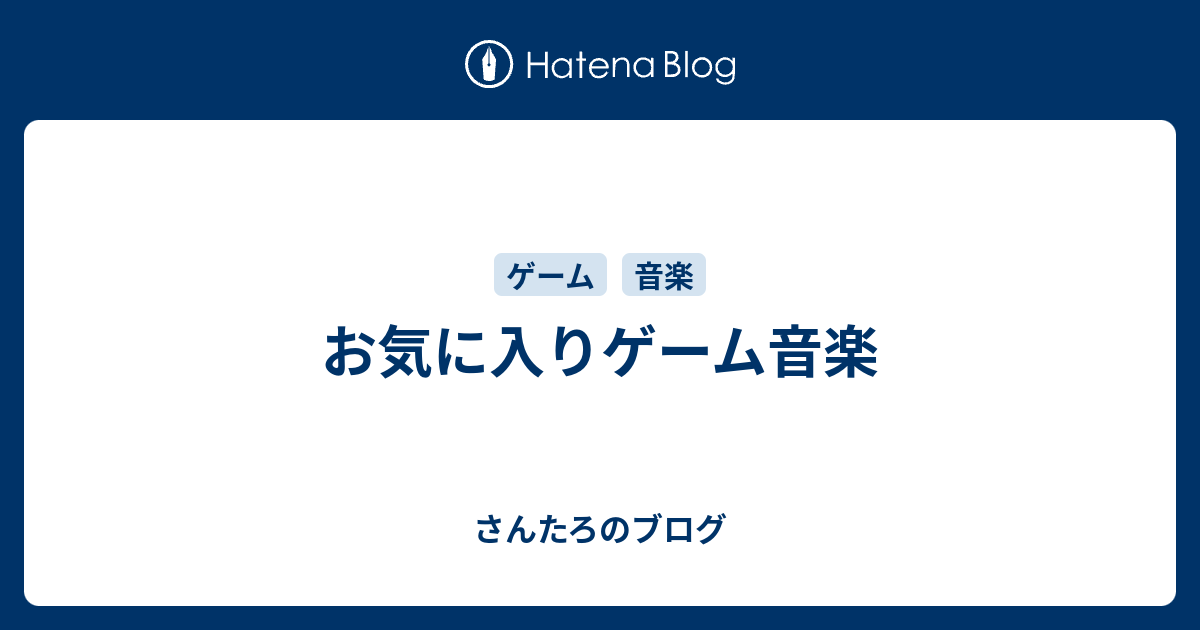 Hatena Blog

ゲーム 音楽

お気に入りゲーム音楽

さんたろのブログ